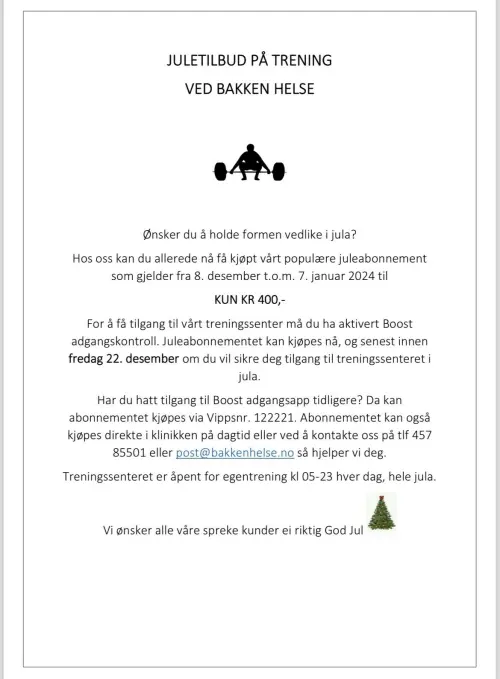 JULETILBUD PÅ TRENING

VED BAKKEN HELSE

Ønsker du å holde formen vedlike i jula?

Hos oss kan du allerede nå få kjøpt vårt populære juleabonnement som gjelder fra 8. desember t.o.m. 7. januar 2024 til

KUN KR 400,-

For å få tilgang til vårt treningssenter må du ha aktivert Boost adgangskontroll. Juleabonnementet kan kjøpes nå, og senest innen fredag 22. desember om du vil sikre deg tilgang til treningssenteret i jula.

Har du hatt tilgang til Boost adgangsapp tidligere? Da kan abonnementet kjøpes via Vippsnr. 122221. Abonnementet kan også kjøpes direkte i klinikken på dagtid eller ved å kontakte oss på tlf 457 85501 eller post@bakkenhelse.no så hjelper vi deg.

Treningssenteret er åpent for egentrening kl 05-23 hver dag, hele jula.

Vi ønsker alle våre spreke kunder ei riktig God Jul